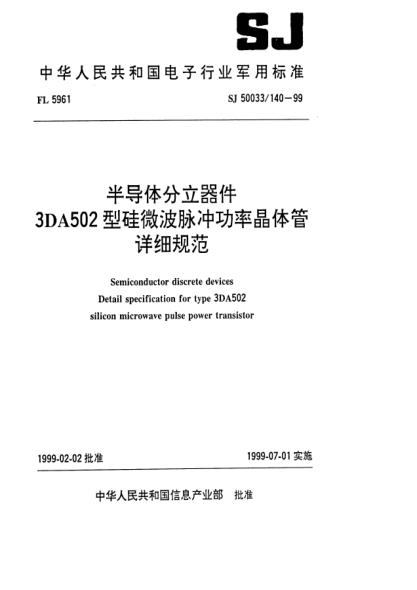 SJ

中华人民共和国电子行业军用标准

FL 5961

SJ 50033/140—99

半导体分立器件
3DA502 型硅微波脉冲功率晶体管
详细规范

Semiconductor discrete devices
Detail specification for type 3DA502
silicon microwave pulse power transistor

1999-02-02 批准

1999-07-01 实施

中华人民共和国信息产业部 批准